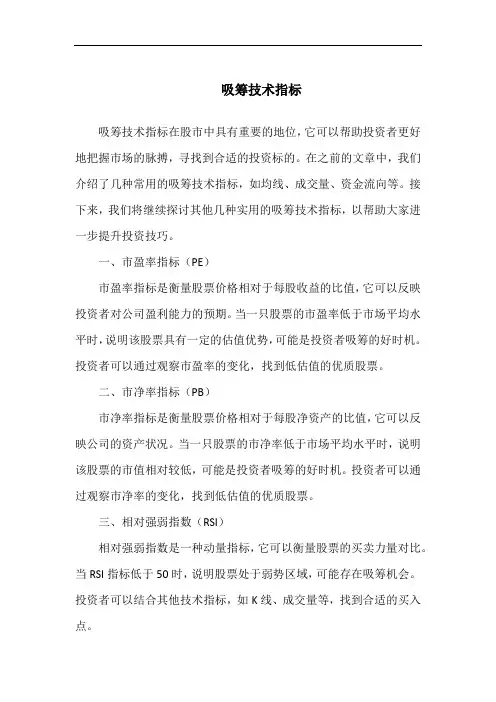 吸筹技术指标

吸筹技术指标在股市中具有重要的地位，它可以帮助投资者更好地把握市场的脉搏，寻找到合适的投资标的。在之前的文章中，我们介绍了几种常用的吸筹技术指标，如均线、成交量、资金流向等。接下来，我们将继续探讨其他几种实用的吸筹技术指标，以帮助大家进一步提升投资技巧。

一、市盈率指标（PE）

市盈率指标是衡量股票价格相对于每股收益的比值，它可以反映投资者对公司盈利能力的预期。当一只股票的市盈率低于市场平均水平时，说明该股票具有一定的估值优势，可能是投资者吸筹的好时机。投资者可以通过观察市盈率的变化，找到低估值的优质股票。

二、市净率指标（PB）

市净率指标是衡量股票价格相对于每股净资产的比值，它可以反映公司的资产状况。当一只股票的市净率低于市场平均水平时，说明该股票的市值相对较低，可能是投资者吸筹的好时机。投资者可以通过观察市净率的变化，找到低估值的优质股票。

三、相对强弱指数（RSI）

相对强弱指数是一种动量指标，它可以衡量股票的买卖力量对比。当 RSI 指标低于 50 时，说明股票处于弱势区域，可能存在吸筹机会。投资者可以结合其他技术指标，如 K 线、成交量等，找到合适的买入点。